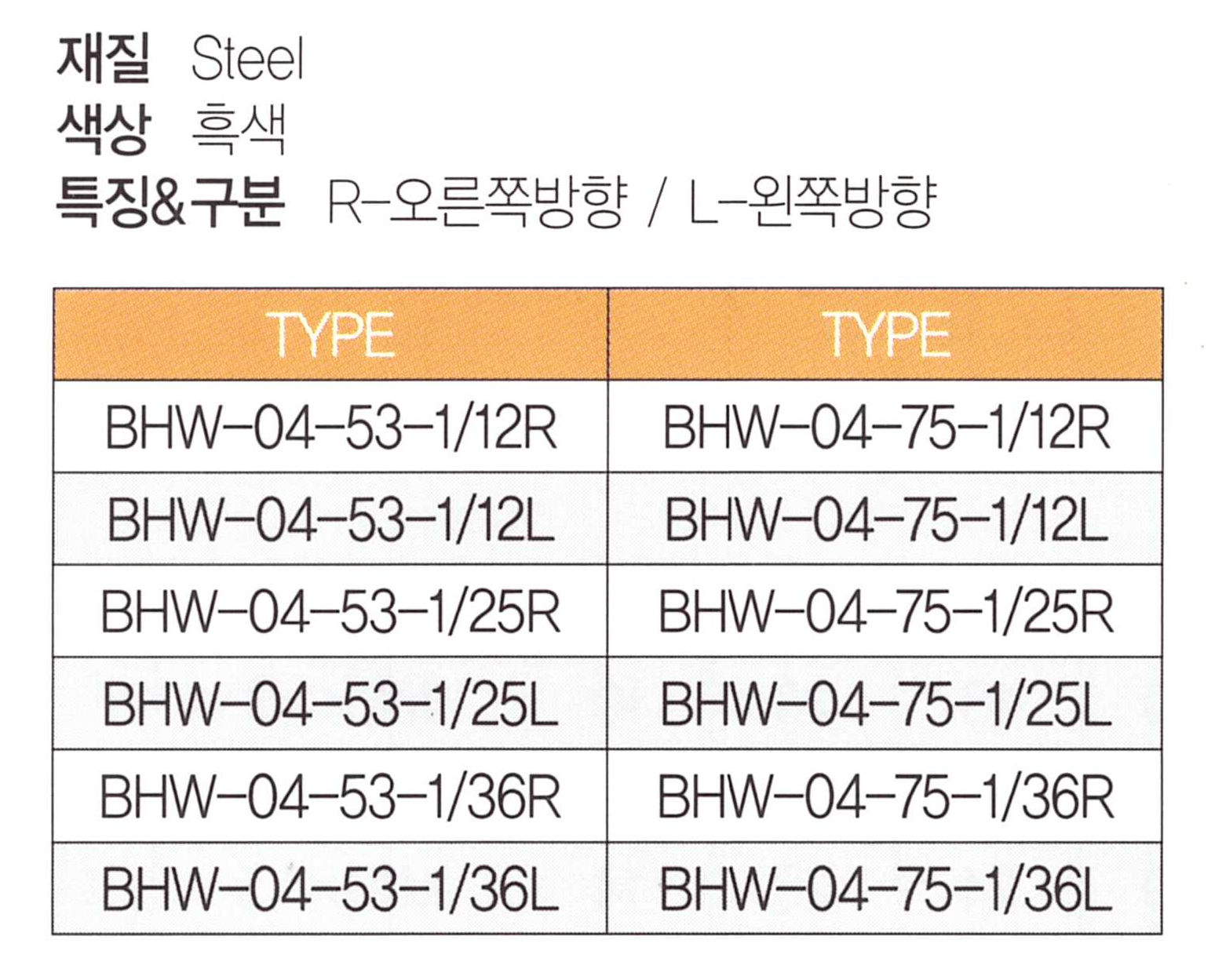 재질 Steel
색상 흑색
특징&구분 R-오른쪽방향 / L-왼쪽방향

| TYPE | TYPE |
|---|---|
| BHW-04-53-1/12R | BHW-04-75-1/12R |
| BHW-04-53-1/12L | BHW-04-75-1/12L |
| BHW-04-53-1/25R | BHW-04-75-1/25R |
| BHW-04-53-1/25L | BHW-04-75-1/25L |
| BHW-04-53-1/36R | BHW-04-75-1/36R |
| BHW-04-53-1/36L | BHW-04-75-1/36L |